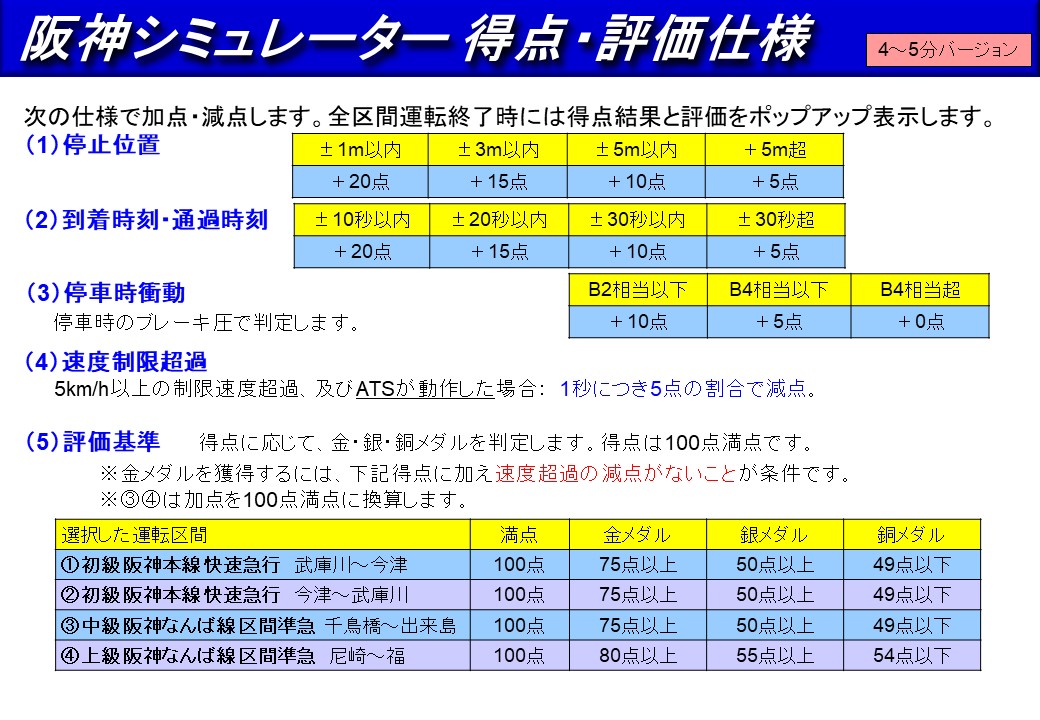 阪神シミュレーター 得点・評価仕様

4～5分バージョン

次の仕様で加点・減点します。全区間運転終了時には得点結果と評価をポップアップ表示します。

（1）停止位置

| ±1m以内 | ±3m以内 | ±5m以内 | ＋5m超 |
|---|---|---|---|
| ＋20点 | ＋15点 | ＋10点 | ＋5点 |

（2）到着時刻・通過時刻

| ±10秒以内 | ±20秒以内 | ±30秒以内 | ±30秒超 |
|---|---|---|---|
| ＋20点 | ＋15点 | ＋10点 | ＋5点 |

（3）停車時衝動
停車時のブレーキ圧で判定します。

| B2相当以下 | B4相当以下 | B4相当超 |
|---|---|---|
| ＋10点 | ＋5点 | ＋0点 |

（4）速度制限超過
5km/h以上の制限速度超過、及びATSが動作した場合： 1秒につき5点の割合で減点。

（5）評価基準　得点に応じて、金・銀・銅メダルを判定します。得点は100点満点です。
※金メダルを獲得するには、下記得点に加え速度超過の減点がないことが条件です。
※③④は加点を100点満点に換算します。

| 選択した運転区間 | 満点 | 金メダル | 銀メダル | 銅メダル |
|---|---|---|---|---|
| ①初級阪神本線快速急行　武庫川～今津 | 100点 | 75点以上 | 50点以上 | 49点以下 |
| ②初級阪神本線快速急行　今津～武庫川 | 100点 | 75点以上 | 50点以上 | 49点以下 |
| ③中級阪神なんば線区間準急 千鳥橋～出来島 | 100点 | 75点以上 | 50点以上 | 49点以下 |
| ④上級阪神なんば線区間準急　尼崎～福 | 100点 | 80点以上 | 55点以上 | 54点以下 |